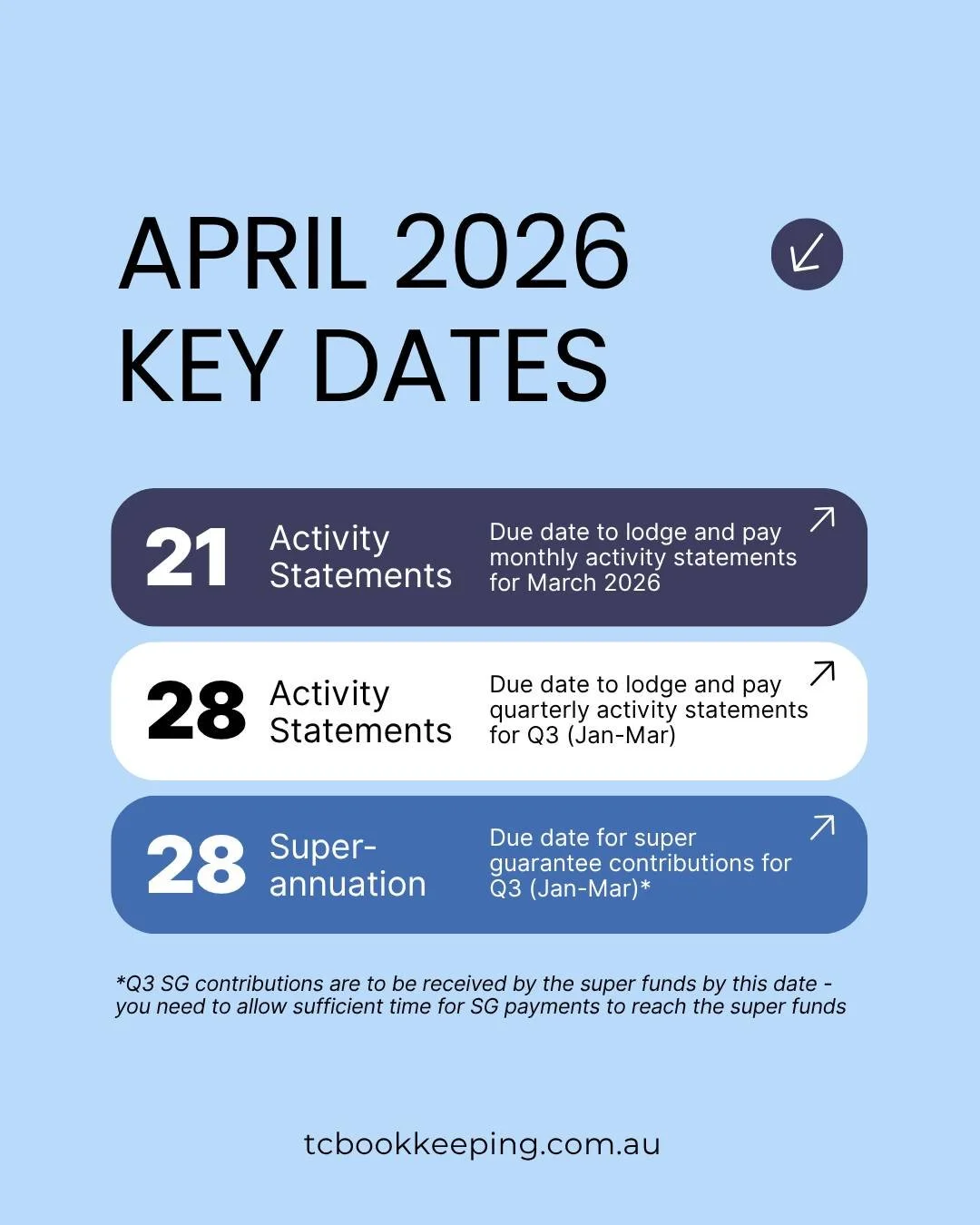 APRIL 2026
KEY DATES

21 Activity Statements
Due date to lodge and pay monthly activity statements for March 2026

28 Activity Statements
Due date to lodge and pay quarterly activity statements for Q3 (Jan-Mar)

28 Super-annuation
Due date for super guarantee contributions for Q3 (Jan-Mar)*

*Q3 SG contributions are to be received by the super funds by this date - you need to allow sufficient time for SG payments to reach the super funds

tcbookkeeping.com.au